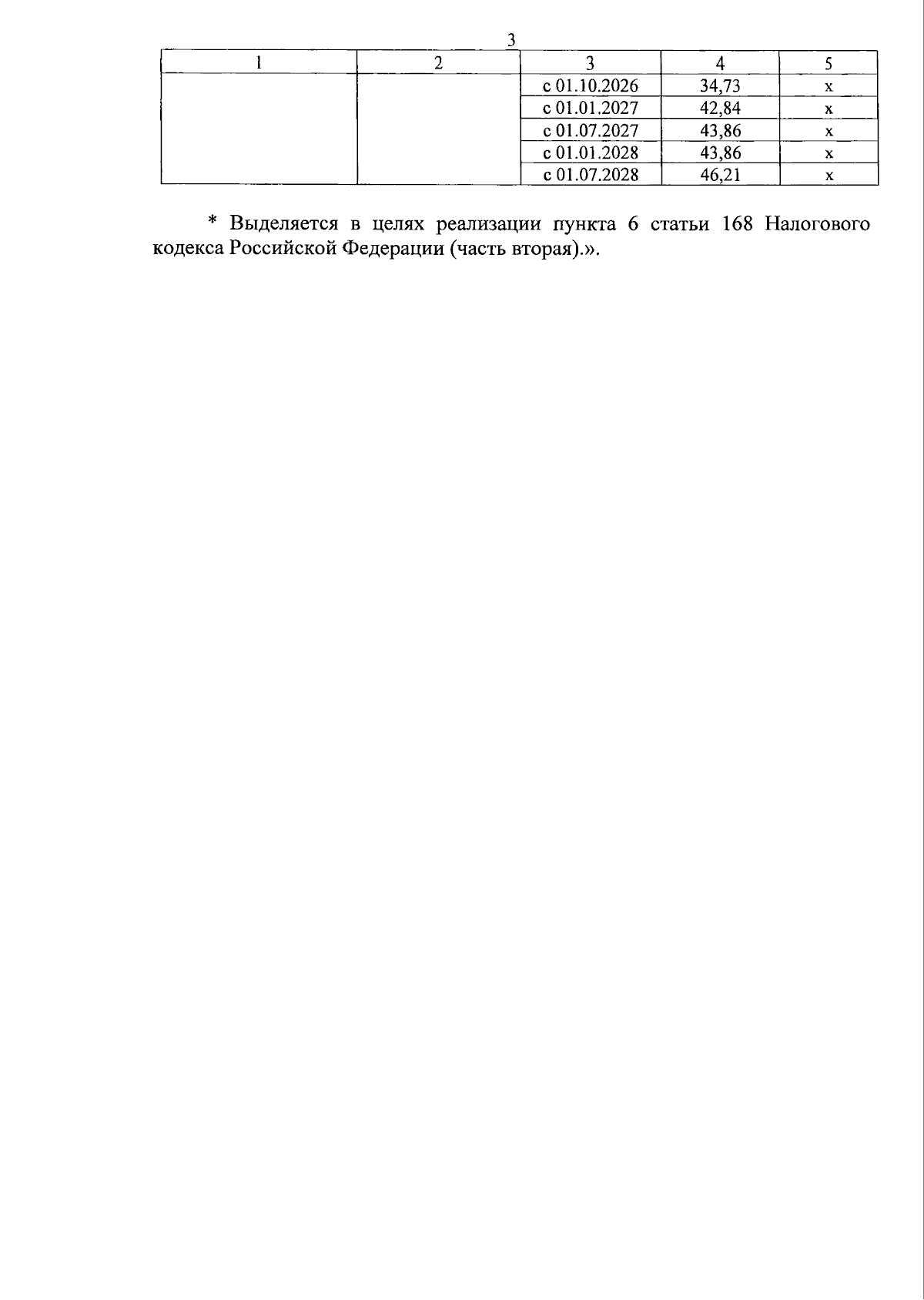 3

| 1 | 2 | 3 | 4 | 5 |
|---|---|---|---|---|
| | | с 01.10.2026 | 34,73 | х |
| | | с 01.01.2027 | 42,84 | х |
| | | с 01.07.2027 | 43,86 | х |
| | | с 01.01.2028 | 43,86 | х |
| | | с 01.07.2028 | 46,21 | х |

* Выделяется в целях реализации пункта 6 статьи 168 Налогового кодекса Российской Федерации (часть вторая).».